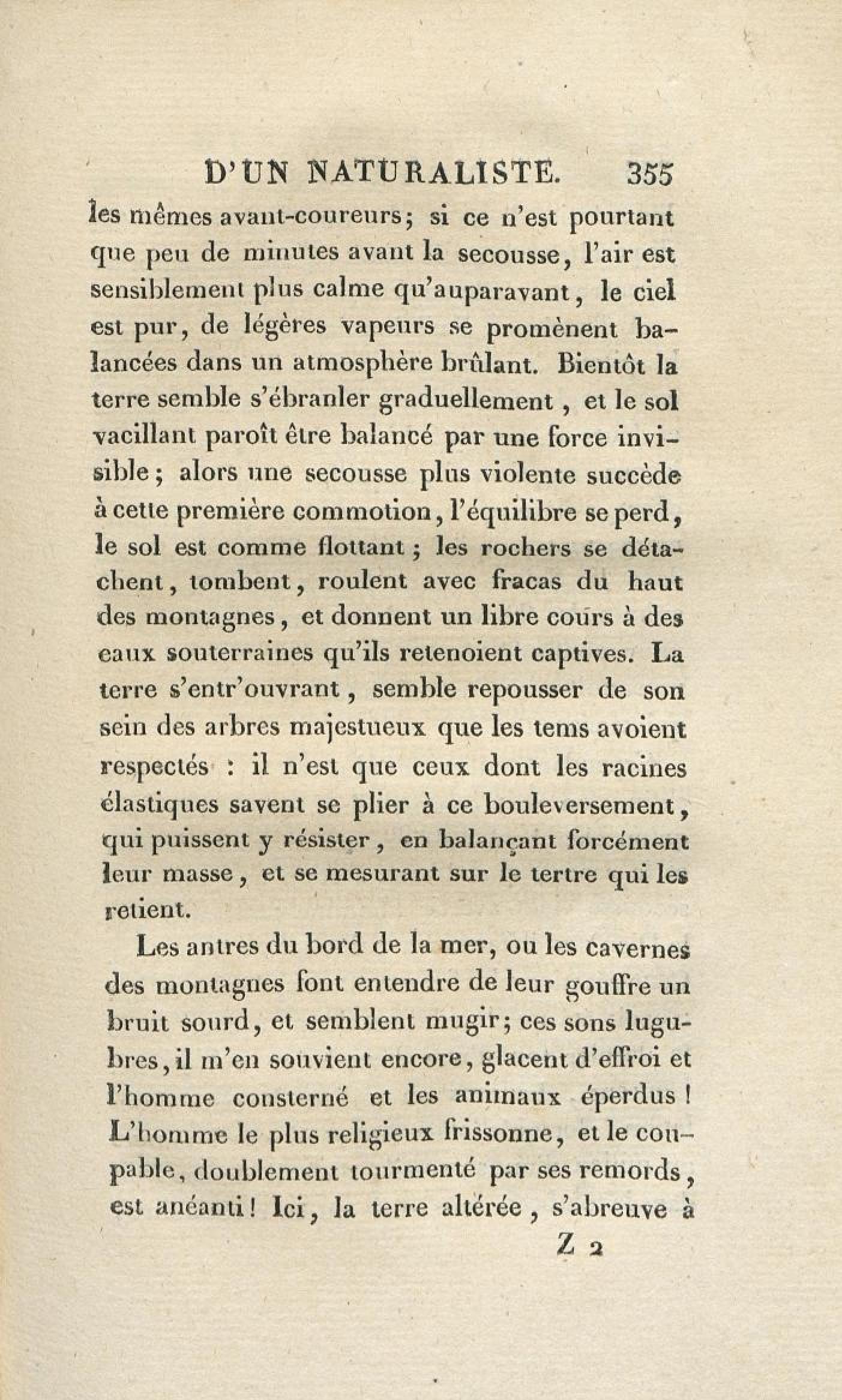 D'UN NATURALISTE. 355

les mêmes avant-coureurs; si ce n'est pourtant que peu de minutes avant la secousse, l'air est sensiblement plus calme qu'auparavant, le ciel est pur, de légères vapeurs se promènent balancées dans un atmosphère brûlant. Bientôt la terre semble s'ébranler graduellement, et le sol vacillant paroît être balancé par une force invisible; alors une secousse plus violente succède à cette première commotion, l'équilibre se perd, le sol est comme flottant; les rochers se détachent, tombent, roulent avec fracas du haut des montagnes, et donnent un libre cours à des eaux souterraines qu'ils retenoient captives. La terre s'entr'ouvrant, semble repousser de son sein des arbres majestueux que les tems avoient respectés : il n'est que ceux dont les racines élastiques savent se plier à ce bouleversement, qui puissent y résister, en balançant forcément leur masse, et se mesurant sur le tertre qui les retient.

Les antres du bord de la mer, ou les cavernes des montagnes font entendre de leur gouffre un bruit sourd, et semblent mugir; ces sons lugubres, il m'en souvient encore, glacent d'effroi et l'homme consterné et les animaux éperdus! L'homme le plus religieux frissonne, et le coupable, doublement tourmenté par ses remords, est anéanti! Ici, la terre altérée, s'abreuve à

Z 2